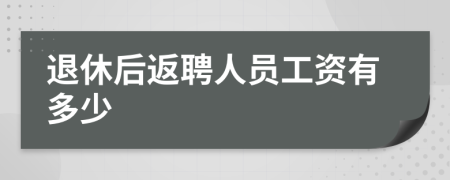 退休后返聘人员工资有多少